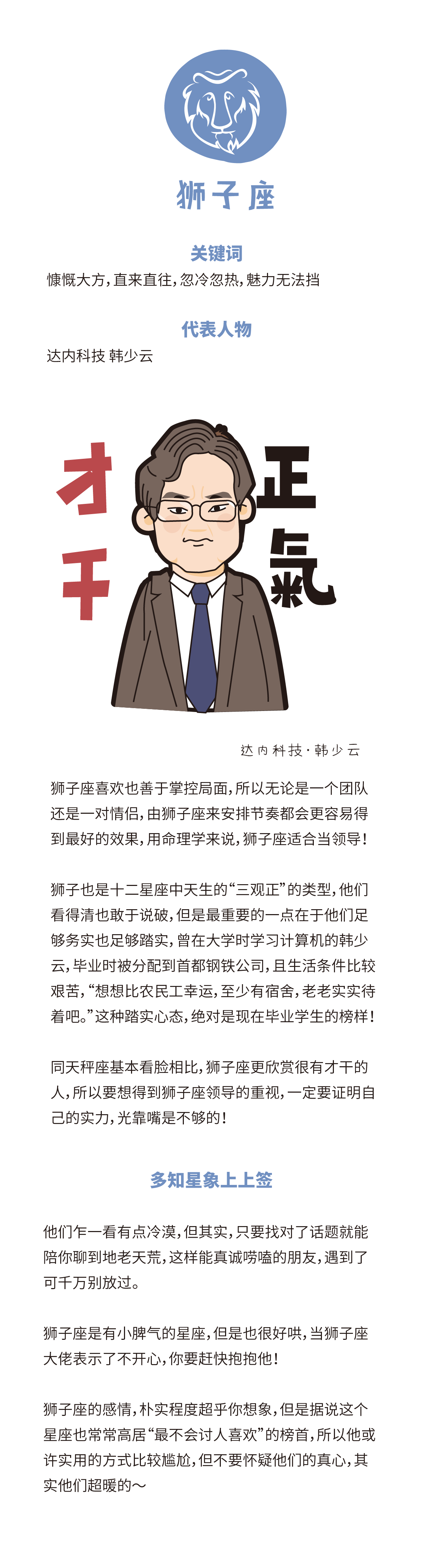 狮子座

关键词

慷慨大方，直来直往，忽冷忽热，魅力无法挡

代表人物

达内科技 韩少云

才干

正氣

达内科技·韩少云

狮子座喜欢也善于掌控局面，所以无论是一个团队还是一对情侣，由狮子座来安排节奏都会更容易得到最好的效果，用命理学来说，狮子座适合当领导！

狮子也是十二星座中天生的“三观正”的类型，他们看得清也敢于说破，但是最重要的一点在于他们足够务实也足够踏实，曾在大学时学习计算机的韩少云，毕业时被分配到首都钢铁公司，且生活条件比较艰苦，“想想比农民工幸运，至少有宿舍，老老实实待着吧。”这种踏实心态，绝对是现在毕业学生的榜样！

同天秤座基本看脸相比，狮子座更欣赏很有才干的人，所以要想得到狮子座领导的重视，一定要证明自己的实力，光靠嘴是不够的！

多知星象上上签

他们乍一看有点冷漠，但其实，只要找对了话题就能陪你聊到地老天荒，这样能真诚唠嗑的朋友，遇到了可千万别放过。

狮子座是有小脾气的星座，但是也很好哄，当狮子座大佬表示了不开心，你要赶快抱抱他！

狮子座的感情，朴实程度超乎你想象，但是据说这个星座也常常高居“最不会讨人喜欢”的榜首，所以他或许实用的方式比较尴尬，但不要怀疑他们的真心，其实他们超暖的～